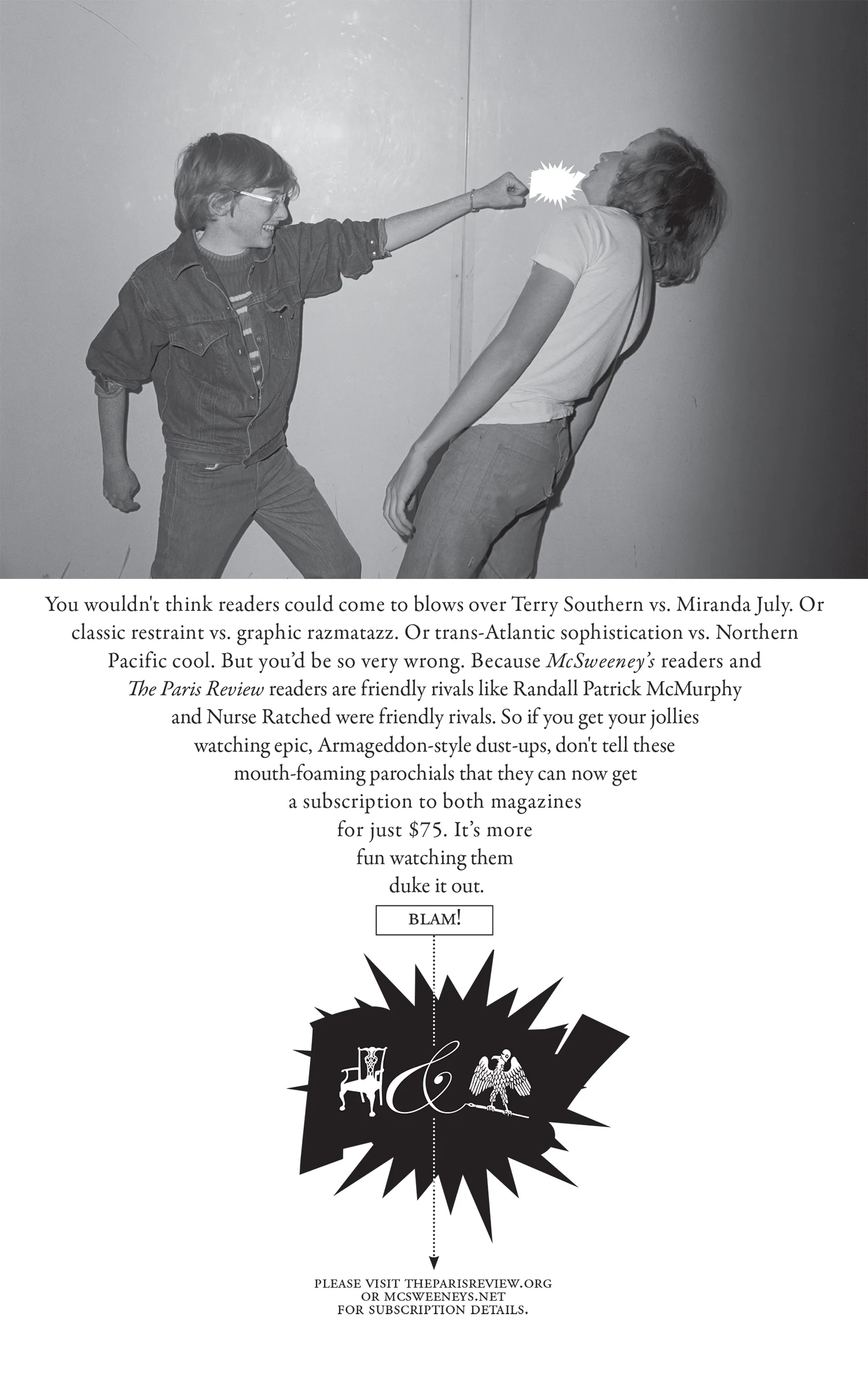 You wouldn't think readers could come to blows over Terry Southern vs. Miranda July. Or classic restraint vs. graphic razmatazz. Or trans-Atlantic sophistication vs. Northern Pacific cool. But you'd be so very wrong. Because McSweeney's readers and The Paris Review readers are friendly rivals like Randall Patrick McMurphy and Nurse Ratched were friendly rivals. So if you get your jollies watching epic, Armageddon-style dust-ups, don't tell these mouth-foaming parochials that they can now get a subscription to both magazines for just $75. It's more fun watching them duke it out.

BLAM!

&

PLEASE VISIT THEPARISREVIEW.ORG
OR MCSWEENEYS.NET
FOR SUBSCRIPTION DETAILS.